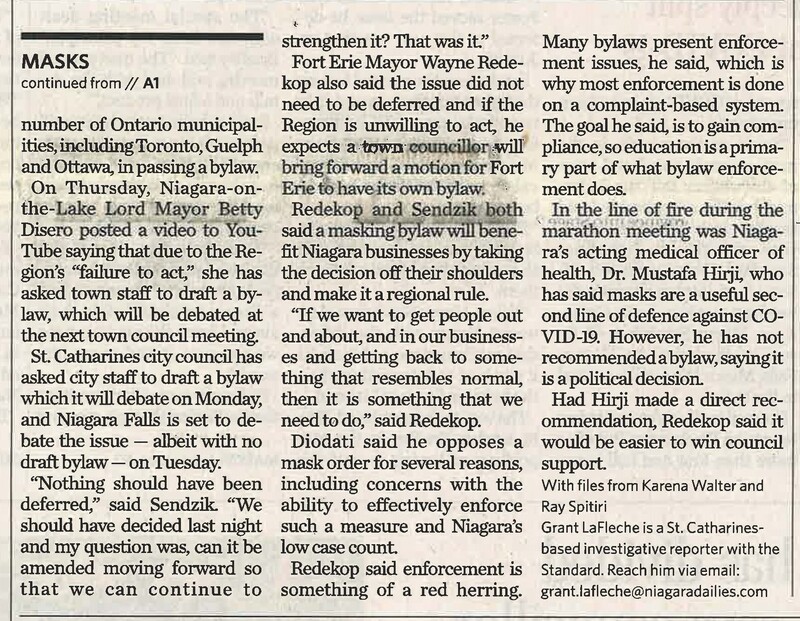 MASKS
continued from // A1

number of Ontario municipalities, including Toronto, Guelph and Ottawa, in passing a bylaw.

On Thursday, Niagara-on-the-Lake Lord Mayor Betty Disero posted a video to YouTube saying that due to the Region's "failure to act," she has asked town staff to draft a bylaw, which will be debated at the next town council meeting.

St. Catharines city council has asked city staff to draft a bylaw which it will debate on Monday, and Niagara Falls is set to debate the issue — albeit with no draft bylaw — on Tuesday.

"Nothing should have been deferred," said Sendzik. "We should have decided last night and my question was, can it be amended moving forward so that we can continue to strengthen it? That was it."

Fort Erie Mayor Wayne Redekop also said the issue did not need to be deferred and if the Region is unwilling to act, he expects a town councillor will bring forward a motion for Fort Erie to have its own bylaw.

Redekop and Sendzik both said a masking bylaw will benefit Niagara businesses by taking the decision off their shoulders and make it a regional rule.

"If we want to get people out and about, and in our businesses and getting back to something that resembles normal, then it is something that we need to do," said Redekop.

Diodati said he opposes a mask order for several reasons, including concerns with the ability to effectively enforce such a measure and Niagara's low case count.

Redekop said enforcement is something of a red herring. Many bylaws present enforcement issues, he said, which is why most enforcement is done on a complaint-based system. The goal he said, is to gain compliance, so education is a primary part of what bylaw enforcement does.

In the line of fire during the marathon meeting was Niagara's acting medical officer of health, Dr. Mustafa Hirji, who has said masks are a useful second line of defence against COVID-19. However, he has not recommended a bylaw, saying it is a political decision.

Had Hirji made a direct recommendation, Redekop said it would be easier to win council support.

With files from Karena Walter and Ray Spitiri

Grant LaFleche is a St. Catharines-based investigative reporter with the Standard. Reach him via email: grant.lafleche@niagaradailies.com